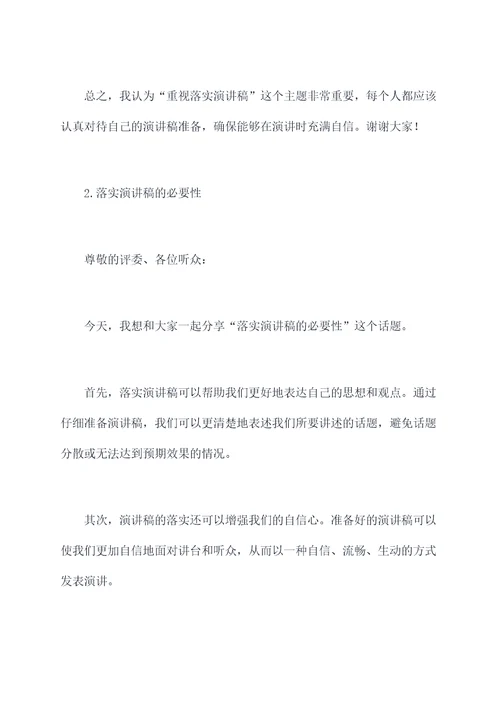 总之，我认为“重视落实演讲稿”这个主题非常重要，每个人都应该认真对待自己的演讲稿准备，确保能够在演讲时充满自信。谢谢大家！

2.落实演讲稿的必要性

尊敬的评委、各位听众：

今天，我想和大家一起分享“落实演讲稿的必要性”这个话题。

首先，落实演讲稿可以帮助我们更好地表达自己的思想和观点。通过仔细准备演讲稿，我们可以更清楚地表述我们所要讲述的话题，避免话题分散或无法达到预期效果的情况。

其次，演讲稿的落实还可以增强我们的自信心。准备好的演讲稿可以使我们更加自信地面对讲台和听众，从而以一种自信、流畅、生动的方式发表演讲。